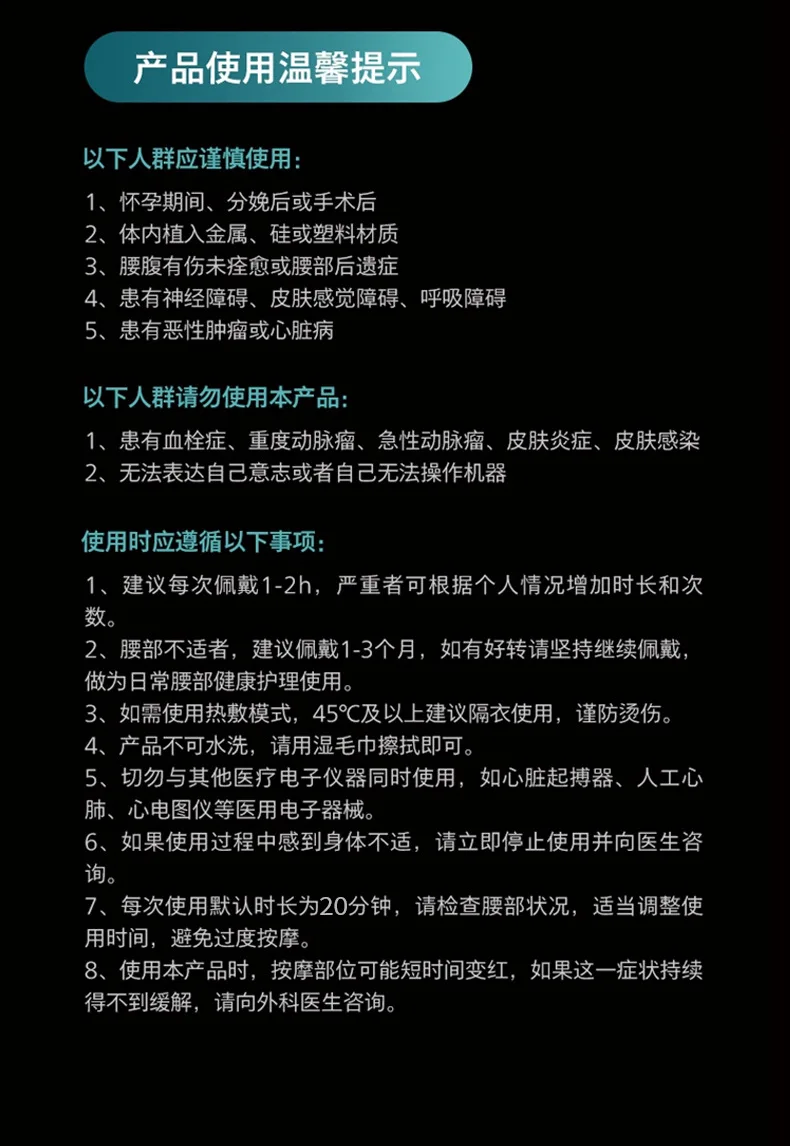 产品使用温馨提示

以下人群应谨慎使用：

1、怀孕期间、分娩后或手术后
2、体内植入金属、硅或塑料材质
3、腰腹有伤未痊愈或腰部后遗症
4、患有神经障碍、皮肤感觉障碍、呼吸障碍
5、患有恶性肿瘤或心脏病

以下人群请勿使用本产品：

1、患有血栓症、重度动脉瘤、急性动脉瘤、皮肤炎症、皮肤感染
2、无法表达自己意志或者自己无法操作机器

使用时应遵循以下事项：

1、建议每次佩戴1-2h，严重者可根据个人情况增加时长和次数。
2、腰部不适者，建议佩戴1-3个月，如有好转请坚持继续佩戴，做为日常腰部健康护理使用。
3、如需使用热敷模式，45℃及以上建议隔衣使用，谨防烫伤。
4、产品不可水洗，请用湿毛巾擦拭即可。
5、切勿与其他医疗电子仪器同时使用，如心脏起搏器、人工心肺、心电图仪等医用电子器械。
6、如果使用过程中感到身体不适，请立即停止使用并向医生咨询。
7、每次使用默认时长为20分钟，请检查腰部状况，适当调整使用时间，避免过度按摩。
8、使用本产品时，按摩部位可能短时间变红，如果这一症状持续得不到缓解，请向外科医生咨询。